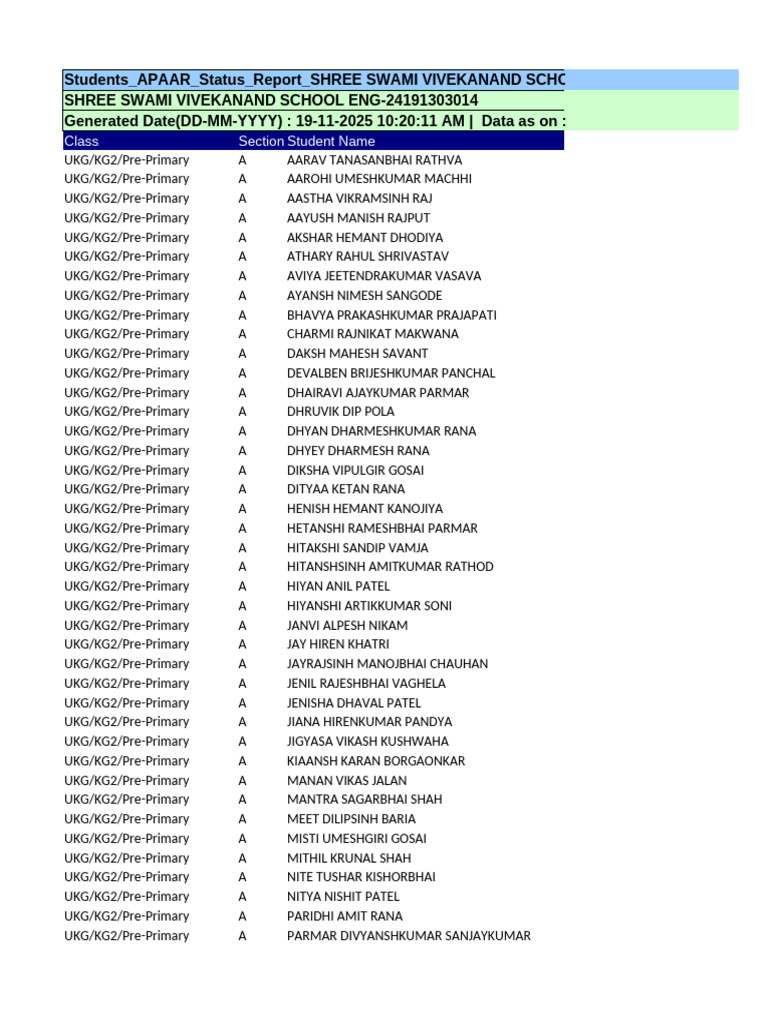 Students_APAAR_Status_Report_SHREE SWAMI VIVEKANAND SCHO

SHREE SWAMI VIVEKANAND SCHOOL ENG-24191303014

Generated Date(DD-MM-YYYY) : 19-11-2025 10:20:11 AM | Data as on :

| Class | Section | Student Name |
|---|---|---|
| UKG/KG2/Pre-Primary | A | AARAV TANASANBHAI RATHVA |
| UKG/KG2/Pre-Primary | A | AAROHI UMESHKUMAR MACHHI |
| UKG/KG2/Pre-Primary | A | AASTHA VIKRAMSINH RAJ |
| UKG/KG2/Pre-Primary | A | AAYUSH MANISH RAJPUT |
| UKG/KG2/Pre-Primary | A | AKSHAR HEMANT DHODIYA |
| UKG/KG2/Pre-Primary | A | ATHARY RAHUL SHRIVASTAV |
| UKG/KG2/Pre-Primary | A | AVIYA JEETENDRAKUMAR VASAVA |
| UKG/KG2/Pre-Primary | A | AYANSH NIMESH SANGODE |
| UKG/KG2/Pre-Primary | A | BHAVYA PRAKASHKUMAR PRAJAPATI |
| UKG/KG2/Pre-Primary | A | CHARMI RAJNIKAT MAKWANA |
| UKG/KG2/Pre-Primary | A | DAKSH MAHESH SAVANT |
| UKG/KG2/Pre-Primary | A | DEVALBEN BRIJESHKUMAR PANCHAL |
| UKG/KG2/Pre-Primary | A | DHAIRAVI AJAYKUMAR PARMAR |
| UKG/KG2/Pre-Primary | A | DHRUVIK DIP POLA |
| UKG/KG2/Pre-Primary | A | DHYAN DHARMESHKUMAR RANA |
| UKG/KG2/Pre-Primary | A | DHYEY DHARMESH RANA |
| UKG/KG2/Pre-Primary | A | DIKSHA VIPULGIR GOSAI |
| UKG/KG2/Pre-Primary | A | DITYAA KETAN RANA |
| UKG/KG2/Pre-Primary | A | HENISH HEMANT KANOJIYA |
| UKG/KG2/Pre-Primary | A | HETANSHI RAMESHBHAI PARMAR |
| UKG/KG2/Pre-Primary | A | HITAKSHI SANDIP VAMJA |
| UKG/KG2/Pre-Primary | A | HITANSHSINH AMITKUMAR RATHOD |
| UKG/KG2/Pre-Primary | A | HIYAN ANIL PATEL |
| UKG/KG2/Pre-Primary | A | HIYANSHI ARTIKKUMAR SONI |
| UKG/KG2/Pre-Primary | A | JANVI ALPESH NIKAM |
| UKG/KG2/Pre-Primary | A | JAY HIREN KHATRI |
| UKG/KG2/Pre-Primary | A | JAYRAJSINH MANOJBHAI CHAUHAN |
| UKG/KG2/Pre-Primary | A | JENIL RAJESHBHAI VAGHELA |
| UKG/KG2/Pre-Primary | A | JENISHA DHAVAL PATEL |
| UKG/KG2/Pre-Primary | A | JIANA HIRENKUMAR PANDYA |
| UKG/KG2/Pre-Primary | A | JIGYASA VIKASH KUSHWAHA |
| UKG/KG2/Pre-Primary | A | KIAANSH KARAN BORGAONKAR |
| UKG/KG2/Pre-Primary | A | MANAN VIKAS JALAN |
| UKG/KG2/Pre-Primary | A | MANTRA SAGARBHAI SHAH |
| UKG/KG2/Pre-Primary | A | MEET DILIPSINH BARIA |
| UKG/KG2/Pre-Primary | A | MISTI UMESHGIRI GOSAI |
| UKG/KG2/Pre-Primary | A | MITHIL KRUNAL SHAH |
| UKG/KG2/Pre-Primary | A | NITE TUSHAR KISHORBHAI |
| UKG/KG2/Pre-Primary | A | NITYA NISHIT PATEL |
| UKG/KG2/Pre-Primary | A | PARIDHI AMIT RANA |
| UKG/KG2/Pre-Primary | A | PARMAR DIVYANSHKUMAR SANJAYKUMAR |